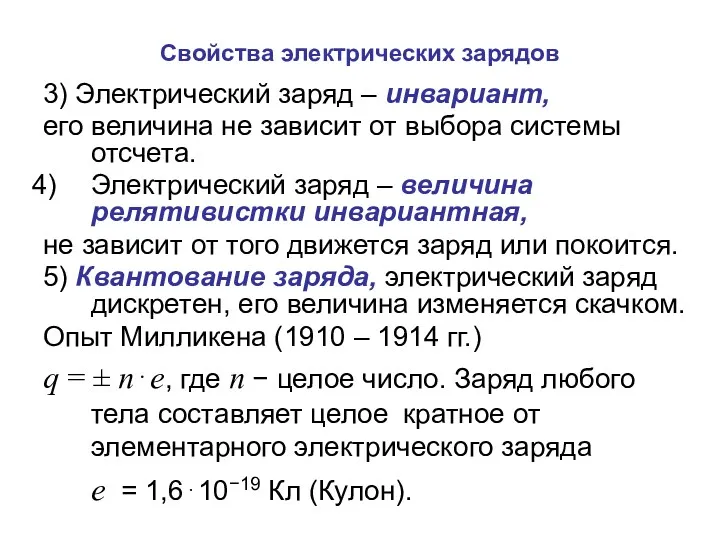 Свойства электрических зарядов

3) Электрический заряд – инвариант, его величина не зависит от выбора системы отсчета.

4) Электрический заряд – величина релятивистки инвариантная, не зависит от того движется заряд или покоится.

5) Квантование заряда, электрический заряд дискретен, его величина изменяется скачком.

Опыт Милликена (1910 – 1914 гг.)

$q = \pm n \cdot e$, где $n$ − целое число. Заряд любого тела составляет целое кратное от элементарного электрического заряда

$e = 1{,}6 \cdot 10^{-19}$ Кл (Кулон).